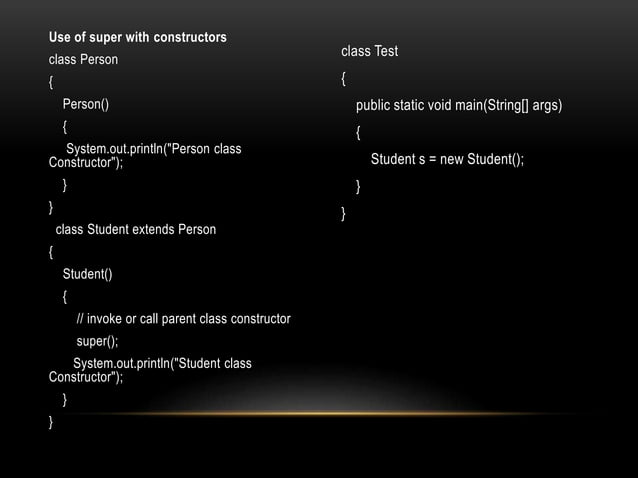 Use of super with constructors

class Person

{

Person()

{

System.out.println("Person class Constructor");

}

}

class Student extends Person

{

Student()

{

// invoke or call parent class constructor

super();

System.out.println("Student class Constructor");

}

}

class Test

{

public static void main(String[] args)

{

Student s = new Student();

}

}